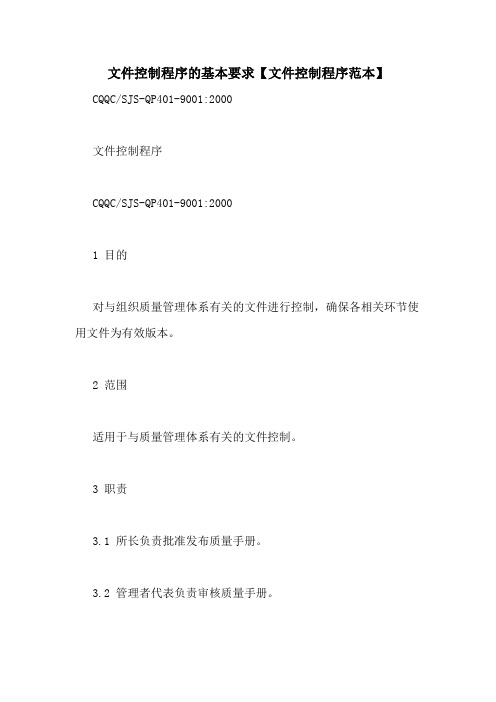 文件控制程序的基本要求【文件控制程序范本】

CQQC/SJS-QP401-9001:2000

文件控制程序

CQQC/SJS-QP401-9001:2000

1 目的

对与组织质量管理体系有关的文件进行控制，确保各相关环节使用文件为有效版本。

2 范围

适用于与质量管理体系有关的文件控制。

3 职责

3.1 所长负责批准发布质量手册。

3.2 管理者代表负责审核质量手册。